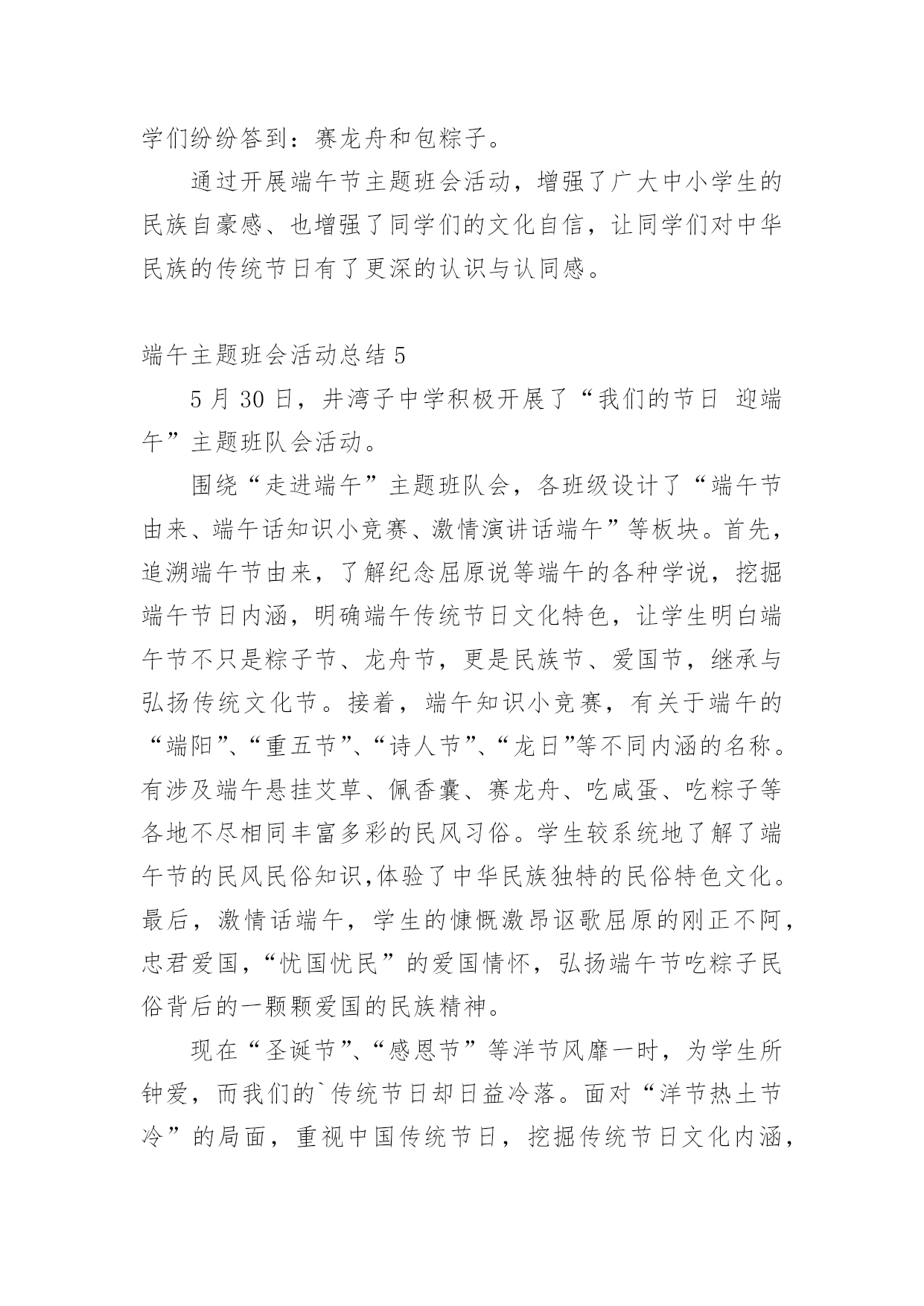 学们纷纷答到：赛龙舟和包粽子。

通过开展端午节主题班会活动，增强了广大中小学生的民族自豪感、也增强了同学们的文化自信，让同学们对中华民族的传统节日有了更深的认识与认同感。

端午主题班会活动总结 5

5 月 30 日，井湾子中学积极开展了“我们的节日 迎端午”主题班队会活动。

围绕“走进端午”主题班队会，各班级设计了“端午节由来、端午话知识小竞赛、激情演讲话端午”等板块。首先，追溯端午节由来，了解纪念屈原说等端午的各种学说，挖掘端午节日内涵，明确端午传统节日文化特色，让学生明白端午节不只是粽子节、龙舟节，更是民族节、爱国节，继承与弘扬传统文化节。接着，端午知识小竞赛，有关于端午的“端阳”、“重五节”、“诗人节”、“龙日”等不同内涵的名称。有涉及端午悬挂艾草、佩香囊、赛龙舟、吃咸蛋、吃粽子等各地不尽相同丰富多彩的民风习俗。学生较系统地了解了端午节的民风民俗知识,体验了中华民族独特的民俗特色文化。最后，激情话端午，学生的慷慨激昂讴歌屈原的刚正不阿，忠君爱国，“忧国忧民”的爱国情怀，弘扬端午节吃粽子民俗背后的一颗颗爱国的民族精神。

现在“圣诞节”、“感恩节”等洋节风靡一时，为学生所钟爱，而我们的`传统节日却日益冷落。面对“洋节热土节冷”的局面，重视中国传统节日，挖掘传统节日文化内涵，